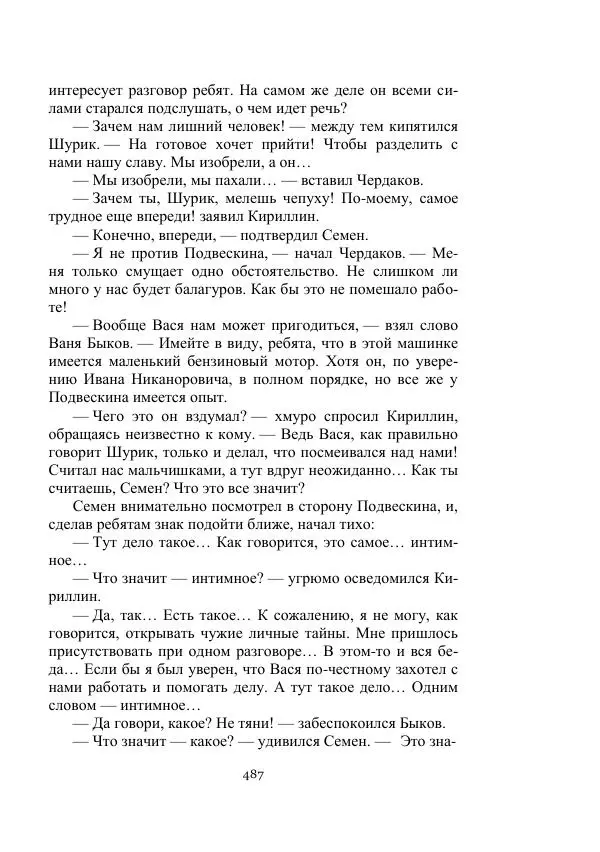 интересует разговор ребят. На самом же деле он всеми силами старался подслушать, о чем идет речь?

— Зачем нам лишний человек! — между тем кипятился Шурик. — На готовое хочет прийти! Чтобы разделить с нами нашу славу. Мы изобрели, а он…

— Мы изобрели, мы пахали… — вставил Чердаков.

— Зачем ты, Шурик, мелешь чепуху! По-моему, самое трудное еще впереди! заявил Кириллин.

— Конечно, впереди, — подтвердил Семен.

— Я не против Подвескина, — начал Чердаков. — Меня только смущает одно обстоятельство. Не слишком ли много у нас будет балагуров. Как бы это не помешало работе!

— Вообще Вася нам может пригодиться, — взял слово Ваня Быков. — Имейте в виду, ребята, что в этой машинке имеется маленький бензиновый мотор. Хотя он, по уверению Ивана Никаноровича, в полном порядке, но все же у Подвескина имеется опыт.

— Чего это он вздумал? — хмуро спросил Кириллин, обращаясь неизвестно к кому. — Ведь Вася, как правильно говорит Шурик, только и делал, что посмеивался над нами! Считал нас мальчишками, а тут вдруг неожиданно… Как ты считаешь, Семен? Что это все значит?

Семен внимательно посмотрел в сторону Подвескина, и, сделав ребятам знак подойти ближе, начал тихо:

— Тут дело такое… Как говорится, это самое… интимное…

— Что значит — интимное? — угрюмо осведомился Кириллин.

— Да, так… Есть такое… К сожалению, я не могу, как говорится, открывать чужие личные тайны. Мне пришлось присутствовать при одном разговоре… В этом-то и вся беда… Если бы я был уверен, что Вася по-честному захотел с нами работать и помогать делу. А тут такое дело… Одним словом — интимное…

— Да говори, какое? Не тяни! — забеспокоился Быков.

— Что значит — какое? — удивился Семен. — Это зна-

487